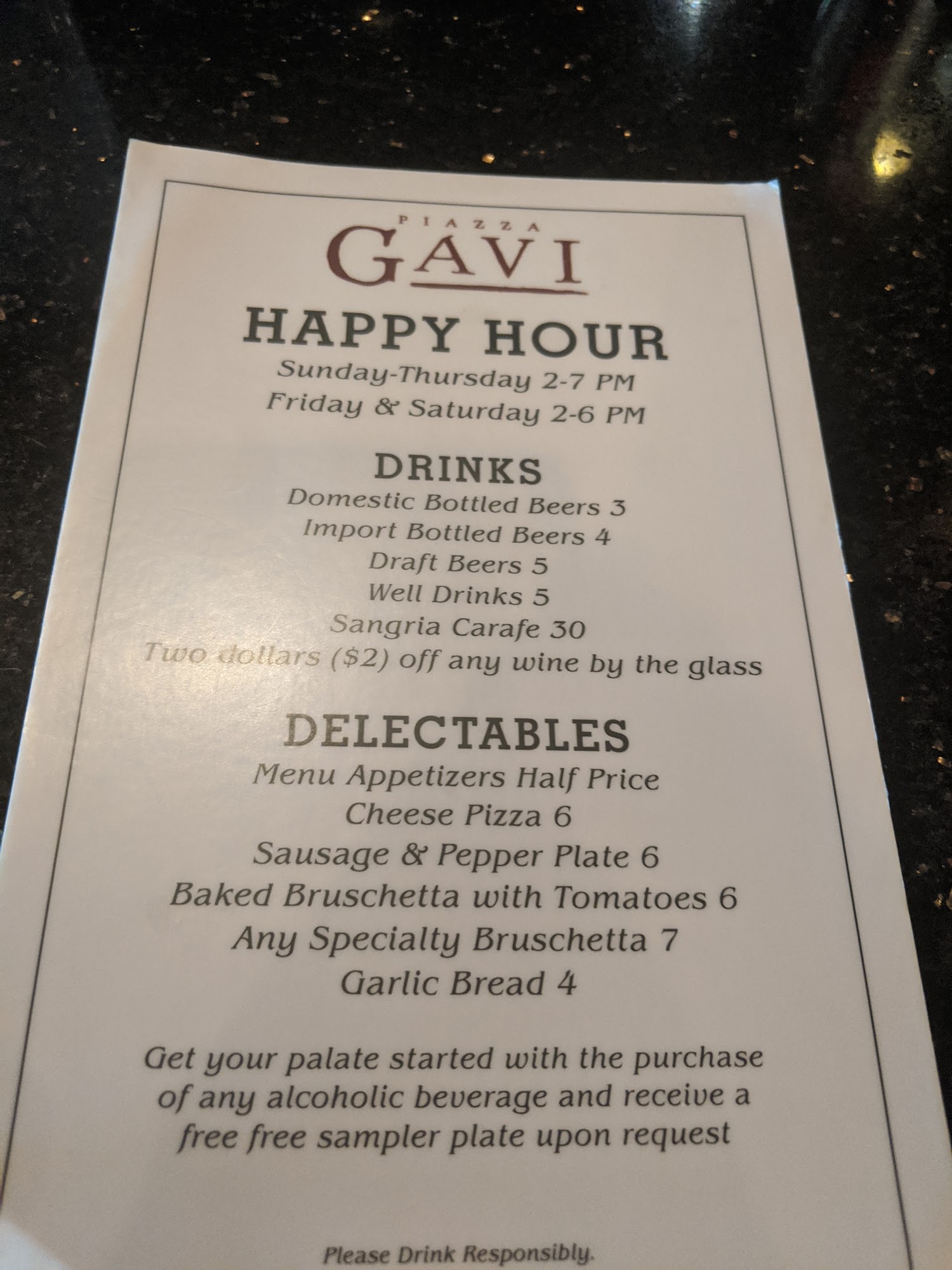 PIAZZA
GAVI

HAPPY HOUR
Sunday-Thursday 2-7 PM
Friday & Saturday 2-6 PM

DRINKS
Domestic Bottled Beers 3
Import Bottled Beers 4
Draft Beers 5
Well Drinks 5
Sangria Carafe 30
Two dollars ($2) off any wine by the glass

DELECTABLES
Menu Appetizers Half Price
Cheese Pizza 6
Sausage & Pepper Plate 6
Baked Bruschetta with Tomatoes 6
Any Specialty Bruschetta 7
Garlic Bread 4

Get your palate started with the purchase of any alcoholic beverage and receive a free free sampler plate upon request

Please Drink Responsibly.